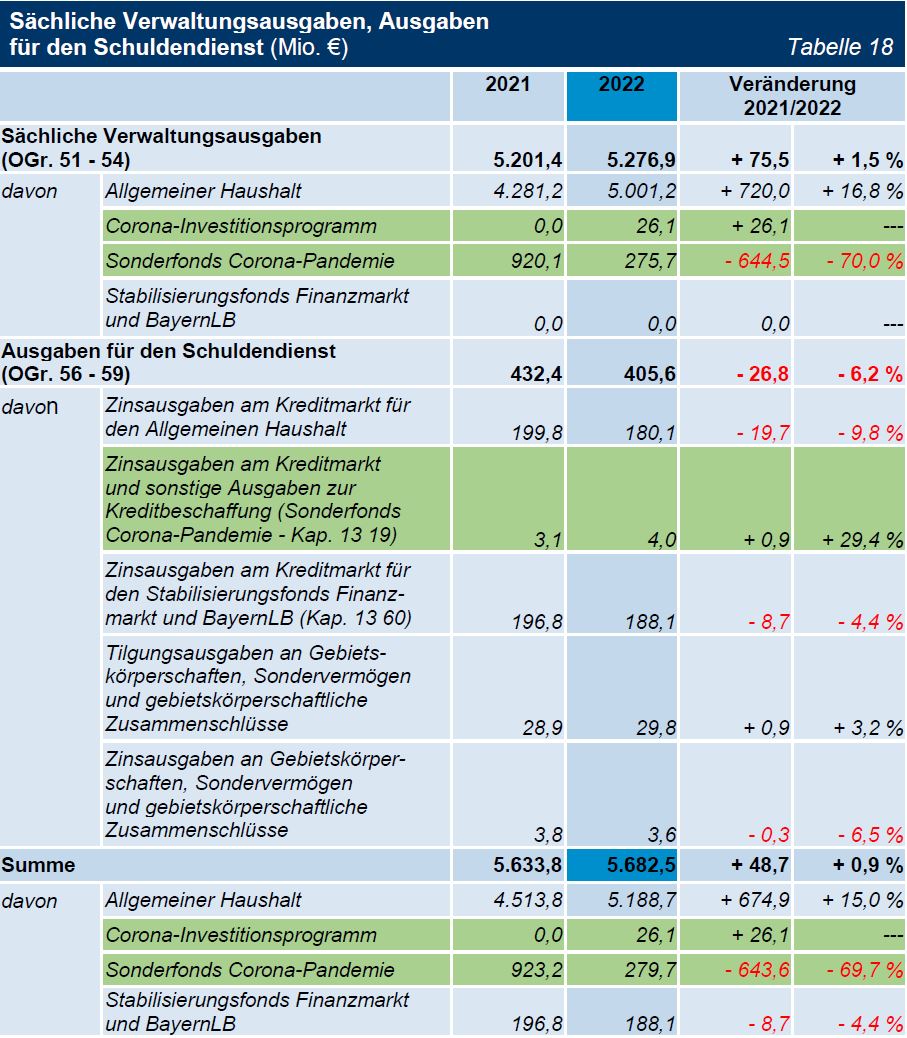 Sächliche Verwaltungsausgaben, Ausgaben für den Schuldendienst (Mio. €)

Tabelle 18

| | | 2021 | 2022 | Veränderung 2021/2022 | |
|---|---|---|---|---|---|
| Sächliche Verwaltungsausgaben (OGr. 51 - 54) | | 5.201,4 | 5.276,9 | + 75,5 | + 1,5 % |
| davon | Allgemeiner Haushalt | 4.281,2 | 5.001,2 | + 720,0 | + 16,8 % |
| | Corona-Investitionsprogramm | 0,0 | 26,1 | + 26,1 | --- |
| | Sonderfonds Corona-Pandemie | 920,1 | 275,7 | - 644,5 | - 70,0 % |
| | Stabilisierungsfonds Finanzmarkt und BayernLB | 0,0 | 0,0 | 0,0 | --- |
| Ausgaben für den Schuldendienst (OGr. 56 - 59) | | 432,4 | 405,6 | - 26,8 | - 6,2 % |
| davon | Zinsausgaben am Kreditmarkt für den Allgemeinen Haushalt | 199,8 | 180,1 | - 19,7 | - 9,8 % |
| | Zinsausgaben am Kreditmarkt und sonstige Ausgaben zur Kreditbeschaffung (Sonderfonds Corona-Pandemie - Kap. 13 19) | 3,1 | 4,0 | + 0,9 | + 29,4 % |
| | Zinsausgaben am Kreditmarkt für den Stabilisierungsfonds Finanzmarkt und BayernLB (Kap. 13 60) | 196,8 | 188,1 | - 8,7 | - 4,4 % |
| | Tilgungsausgaben an Gebietskörperschaften, Sondervermögen und gebietskörperschaftliche Zusammenschlüsse | 28,9 | 29,8 | + 0,9 | + 3,2 % |
| | Zinsausgaben an Gebietskörperschaften, Sondervermögen und gebietskörperschaftliche Zusammenschlüsse | 3,8 | 3,6 | - 0,3 | - 6,5 % |
| Summe | | 5.633,8 | 5.682,5 | + 48,7 | + 0,9 % |
| davon | Allgemeiner Haushalt | 4.513,8 | 5.188,7 | + 674,9 | + 15,0 % |
| | Corona-Investitionsprogramm | 0,0 | 26,1 | + 26,1 | --- |
| | Sonderfonds Corona-Pandemie | 923,2 | 279,7 | - 643,6 | - 69,7 % |
| | Stabilisierungsfonds Finanzmarkt und BayernLB | 196,8 | 188,1 | - 8,7 | - 4,4 % |